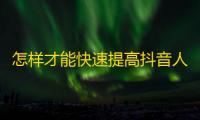 怎样才能快速提高抖音人